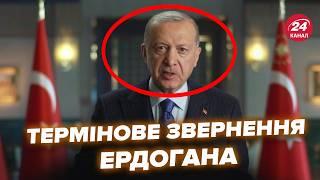 24 КАНАЛ

ТЕРМІНОВЕ ЗВЕРНЕННЯ ЕРДОГАНА